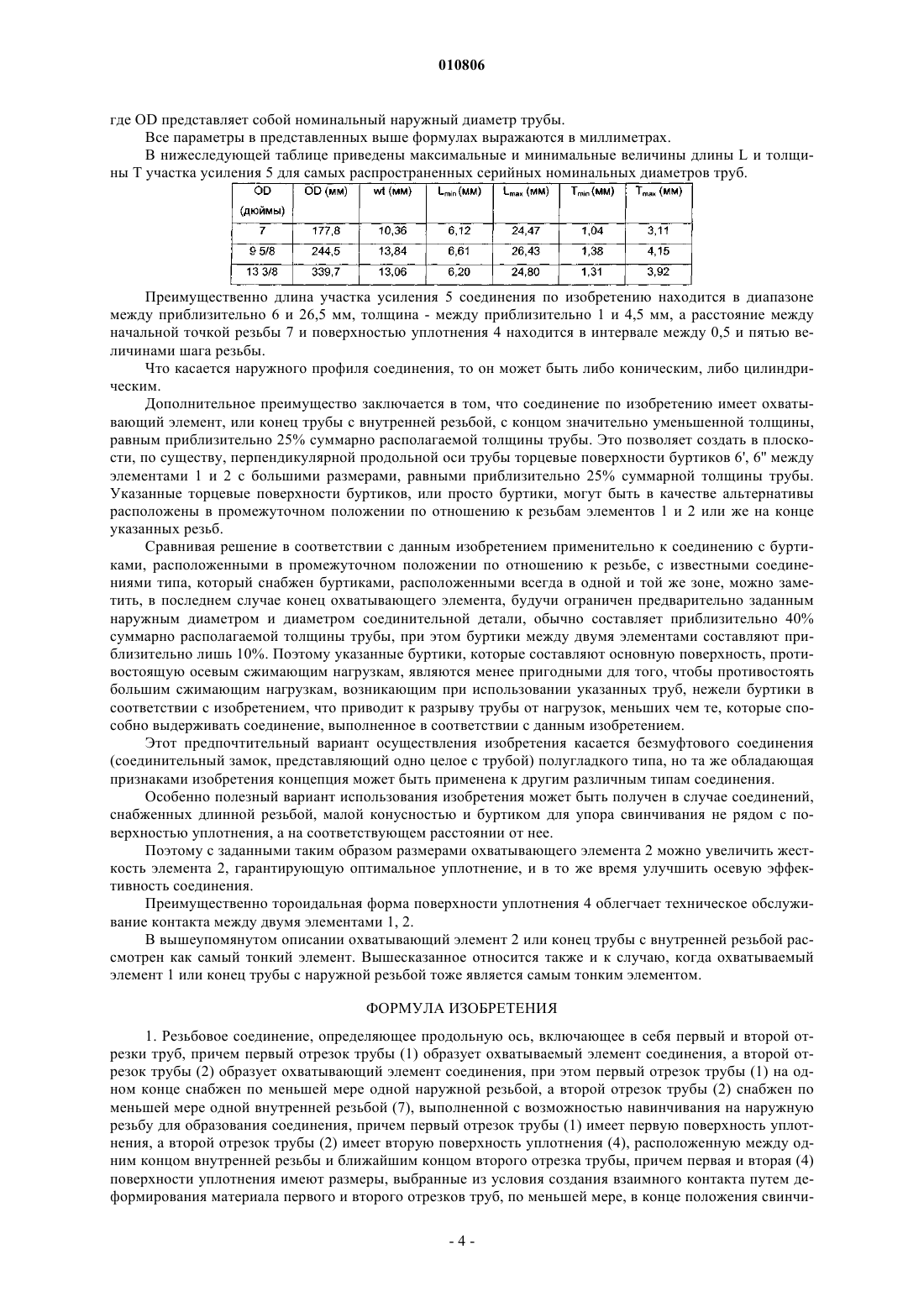 010806

где OD представляет собой номинальный наружный диаметр трубы.

Все параметры в представленных выше формулах выражаются в миллиметрах.

В нижеследующей таблице приведены максимальные и минимальные величины длины L и толщины T участка усиления 5 для самых распространенных серийных номинальных диаметров труб.

| OD (дюймы) | OD (мм) | wt (мм) | $L_{min}$ (мм) | $L_{max}$ (мм) | $T_{min}$ (мм) | $T_{max}$ (мм) |
|---|---|---|---|---|---|---|
| 7 | 177,8 | 10,36 | 6,12 | 24,47 | 1,04 | 3,11 |
| 9 5/8 | 244,5 | 13,84 | 6,61 | 26,43 | 1,38 | 4,15 |
| 13 3/8 | 339,7 | 13,06 | 6,20 | 24,80 | 1,31 | 3,92 |

Преимущественно длина участка усиления 5 соединения по изобретению находится в диапазоне между приблизительно 6 и 26,5 мм, толщина - между приблизительно 1 и 4,5 мм, а расстояние между начальной точкой резьбы 7 и поверхностью уплотнения 4 находится в интервале между 0,5 и пятью величинами шага резьбы.

Что касается наружного профиля соединения, то он может быть либо коническим, либо цилиндрическим.

Дополнительное преимущество заключается в том, что соединение по изобретению имеет охватывающий элемент, или конец трубы с внутренней резьбой, с концом значительно уменьшенной толщины, равным приблизительно 25% суммарно располагаемой толщины трубы. Это позволяет создать в плоскости, по существу, перпендикулярной продольной оси трубы торцевые поверхности буртиков 6', 6" между элементами 1 и 2 с большими размерами, равными приблизительно 25% суммарной толщины трубы. Указанные торцевые поверхности буртиков, или просто буртики, могут быть в качестве альтернативы расположены в промежуточном положении по отношению к резьбам элементов 1 и 2 или же на конце указанных резьб.

Сравнивая решение в соответствии с данным изобретением применительно к соединению с буртиками, расположенными в промежуточном положении по отношению к резьбе, с известными соединениями типа, который снабжен буртиками, расположенными всегда в одной и той же зоне, можно заметить, в последнем случае конец охватывающего элемента, будучи ограничен предварительно заданным наружным диаметром и диаметром соединительной детали, обычно составляет приблизительно 40% суммарно располагаемой толщины трубы, при этом буртики между двумя элементами составляют приблизительно лишь 10%. Поэтому указанные буртики, которые составляют основную поверхность, противостоящую осевым сжимающим нагрузкам, являются менее пригодными для того, чтобы противостоять большим сжимающим нагрузкам, возникающим при использовании указанных труб, нежели буртики в соответствии с изобретением, что приводит к разрыву трубы от нагрузок, меньших чем те, которые способно выдерживать соединение, выполненное в соответствии с данным изобретением.

Этот предпочтительный вариант осуществления изобретения касается безмуфтового соединения (соединительный замок, представляющий одно целое с трубой) полугладкого типа, но та же обладающая признаками изобретения концепция может быть применена к другим различным типам соединения.

Особенно полезный вариант использования изобретения может быть получен в случае соединений, снабженных длинной резьбой, малой конусностью и буртиком для упора свинчивания не рядом с поверхностью уплотнения, а на соответствующем расстоянии от нее.

Поэтому с заданными таким образом размерами охватывающего элемента 2 можно увеличить жесткость элемента 2, гарантирующую оптимальное уплотнение, и в то же время улучшить осевую эффективность соединения.

Преимущественно тороидальная форма поверхности уплотнения 4 облегчает техническое обслуживание контакта между двумя элементами 1, 2.

В вышеупомянутом описании охватывающий элемент 2 или конец трубы с внутренней резьбой рассмотрен как самый тонкий элемент. Вышесказанное относится также и к случаю, когда охватываемый элемент 1 или конец трубы с наружной резьбой тоже является самым тонким элементом.

ФОРМУЛА ИЗОБРЕТЕНИЯ

1. Резьбовое соединение, определяющее продольную ось, включающее в себя первый и второй отрезки труб, причем первый отрезок трубы (1) образует охватываемый элемент соединения, а второй отрезок трубы (2) образует охватывающий элемент соединения, при этом первый отрезок трубы (1) на одном конце снабжен по меньшей мере одной наружной резьбой, а второй отрезок трубы (2) снабжен по меньшей мере одной внутренней резьбой (7), выполненной с возможностью навинчивания на наружную резьбу для образования соединения, причем первый отрезок трубы (1) имеет первую поверхность уплотнения, а второй отрезок трубы (2) имеет вторую поверхность уплотнения (4), расположенную между одним концом внутренней резьбы и ближайшим концом второго отрезка трубы, причем первая и вторая (4) поверхности уплотнения имеют размеры, выбранные из условия создания взаимного контакта путем деформирования материала первого и второго отрезков труб, по меньшей мере, в конце положения свинчи-

- 4 -